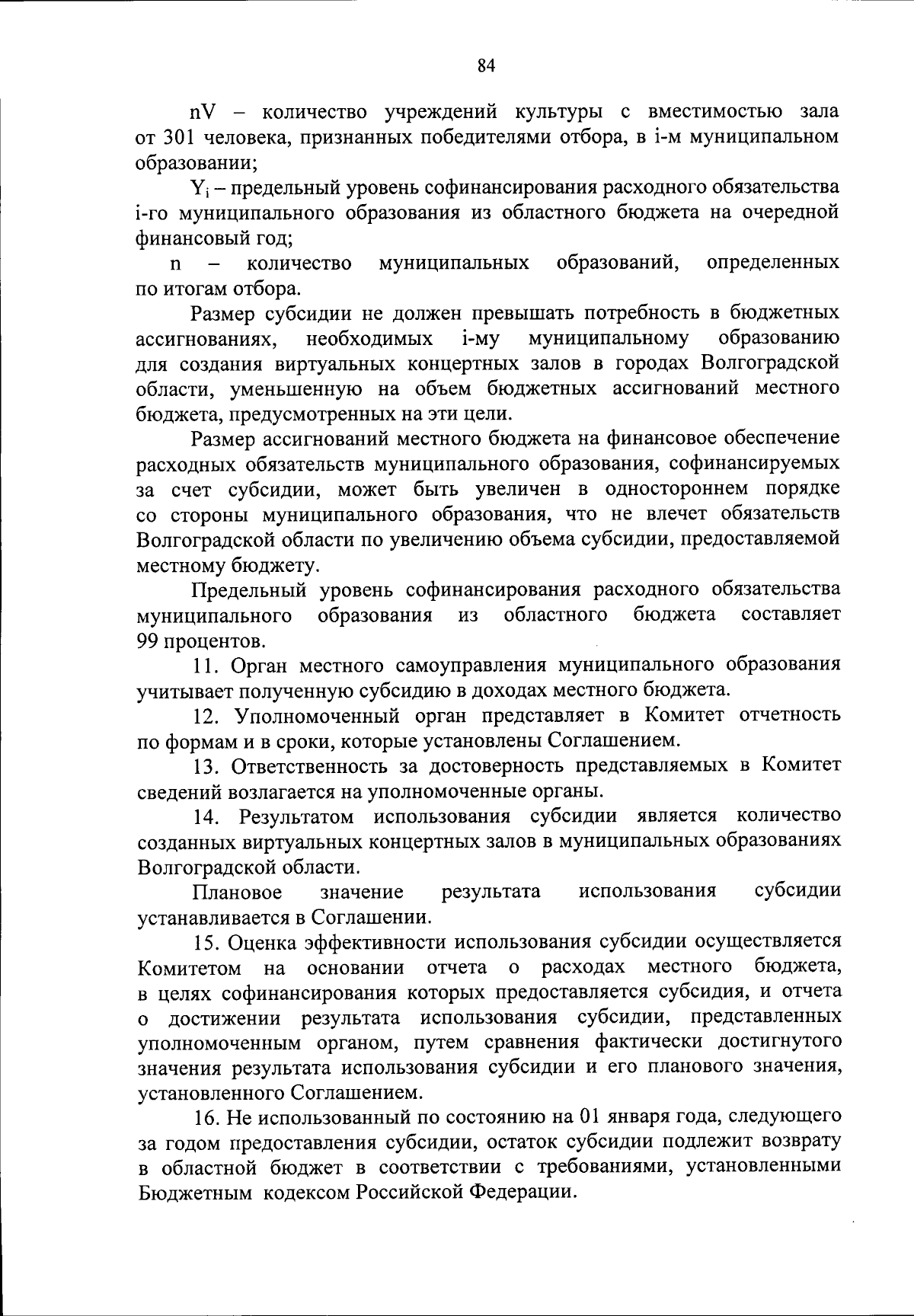 84

nV – количество учреждений культуры с вместимостью зала от 301 человека, признанных победителями отбора, в i-м муниципальном образовании;

$Y_i$ – предельный уровень софинансирования расходного обязательства i-го муниципального образования из областного бюджета на очередной финансовый год;

n – количество муниципальных образований, определенных по итогам отбора.

Размер субсидии не должен превышать потребность в бюджетных ассигнованиях, необходимых i-му муниципальному образованию для создания виртуальных концертных залов в городах Волгоградской области, уменьшенную на объем бюджетных ассигнований местного бюджета, предусмотренных на эти цели.

Размер ассигнований местного бюджета на финансовое обеспечение расходных обязательств муниципального образования, софинансируемых за счет субсидии, может быть увеличен в одностороннем порядке со стороны муниципального образования, что не влечет обязательств Волгоградской области по увеличению объема субсидии, предоставляемой местному бюджету.

Предельный уровень софинансирования расходного обязательства муниципального образования из областного бюджета составляет 99 процентов.

11. Орган местного самоуправления муниципального образования учитывает полученную субсидию в доходах местного бюджета.

12. Уполномоченный орган представляет в Комитет отчетность по формам и в сроки, которые установлены Соглашением.

13. Ответственность за достоверность представляемых в Комитет сведений возлагается на уполномоченные органы.

14. Результатом использования субсидии является количество созданных виртуальных концертных залов в муниципальных образованиях Волгоградской области.

Плановое значение результата использования субсидии устанавливается в Соглашении.

15. Оценка эффективности использования субсидии осуществляется Комитетом на основании отчета о расходах местного бюджета, в целях софинансирования которых предоставляется субсидия, и отчета о достижении результата использования субсидии, представленных уполномоченным органом, путем сравнения фактически достигнутого значения результата использования субсидии и его планового значения, установленного Соглашением.

16. Не использованный по состоянию на 01 января года, следующего за годом предоставления субсидии, остаток субсидии подлежит возврату в областной бюджет в соответствии с требованиями, установленными Бюджетным кодексом Российской Федерации.